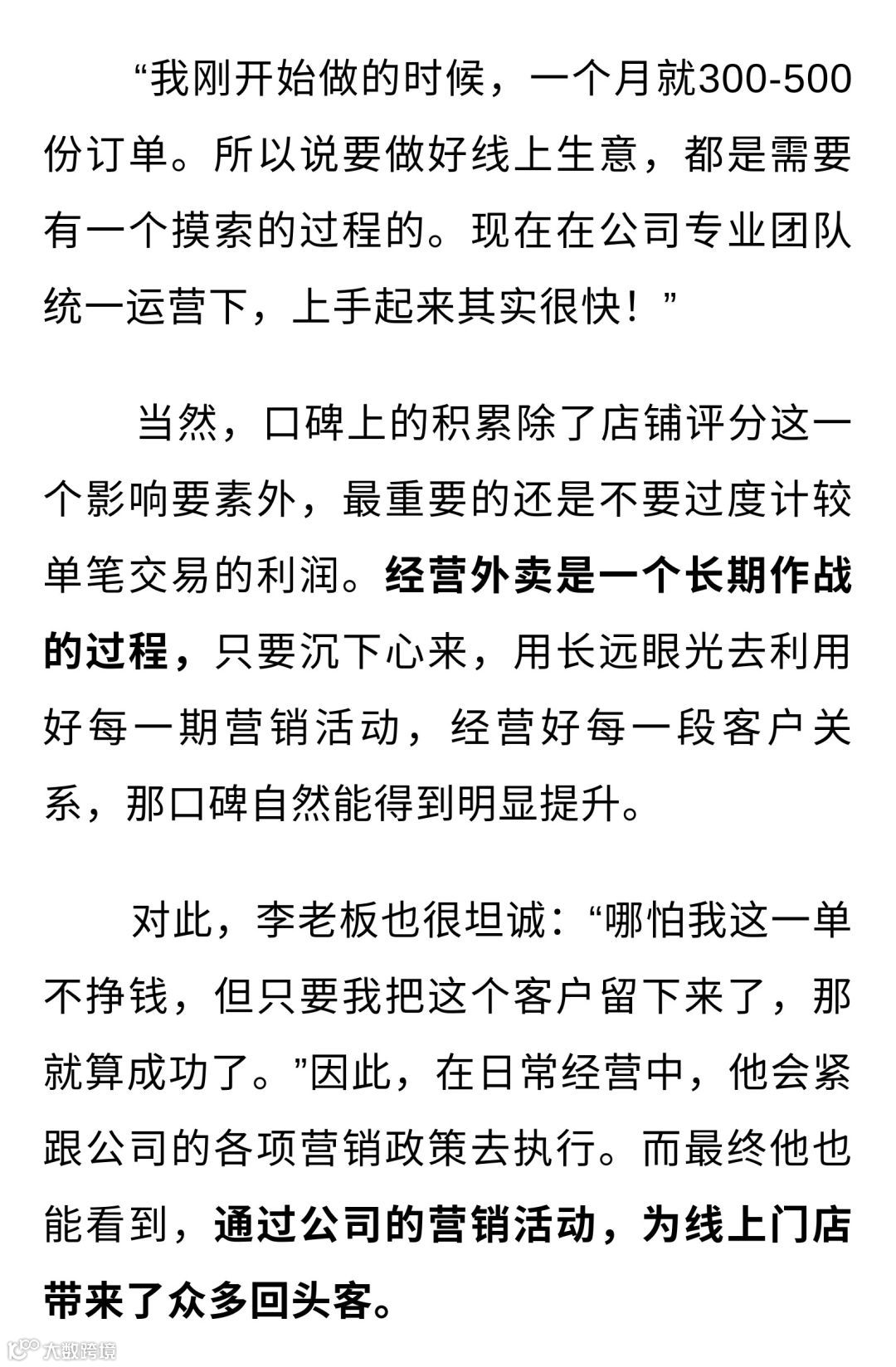 “我刚开始做的时候，一个月就300-500份订单。所以说要做好线上生意，都是需要有一个摸索的过程的。现在在公司专业团队统一运营下，上手起来其实很快！”

当然，口碑上的积累除了店铺评分这一个影响要素外，最重要的还是不要过度计较单笔交易的利润。经营外卖是一个长期作战的过程，只要沉下心来，用长远眼光去利用好每一期营销活动，经营好每一段客户关系，那口碑自然能得到明显提升。

对此，李老板也很坦诚：“哪怕我这一单不挣钱，但只要我把这个客户留下来了，那就算成功了。”因此，在日常经营中，他会紧跟公司的各项营销政策去执行。而最终他也能看到，通过公司的营销活动，为线上门店带来了众多回头客。

大数跨境